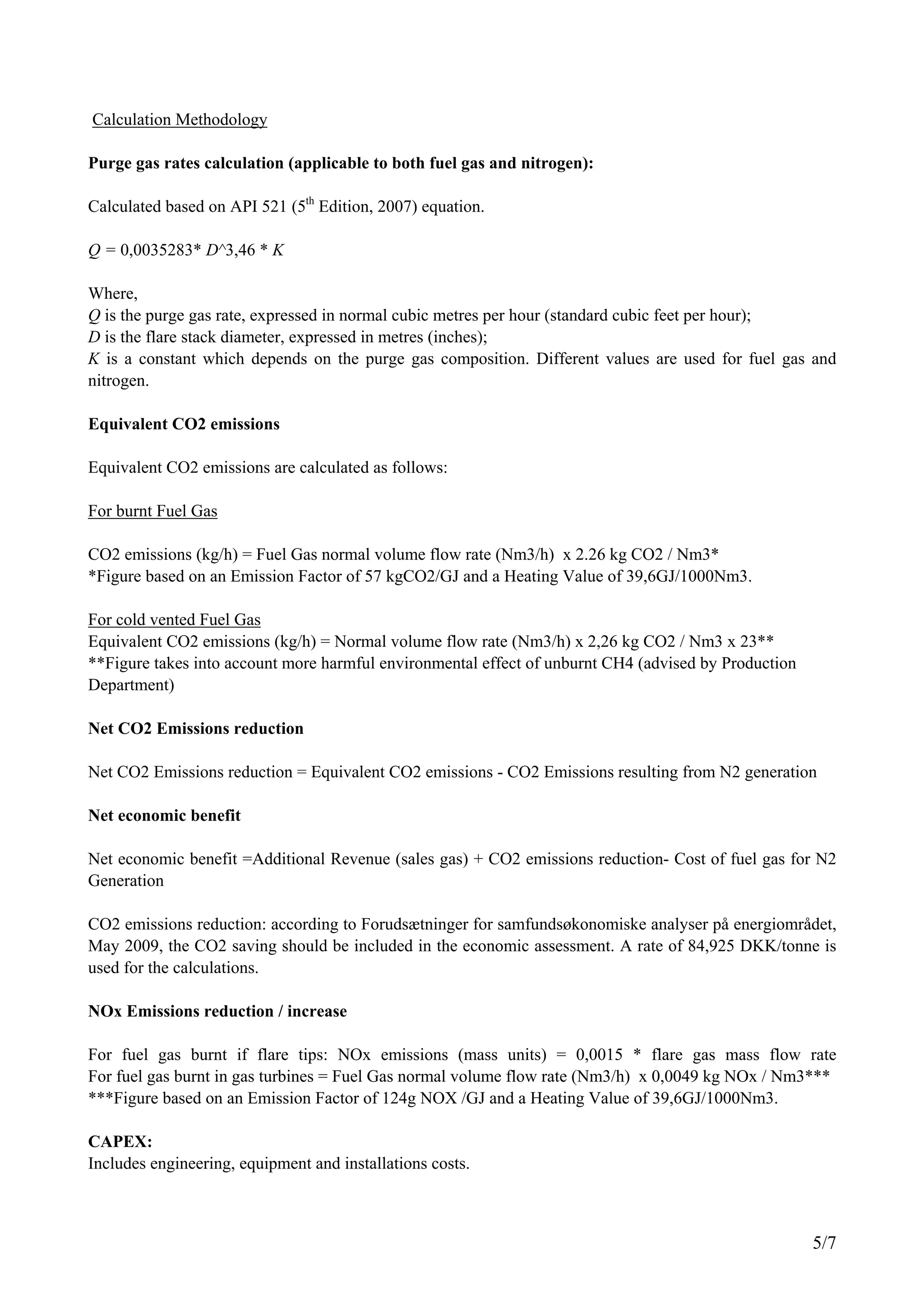 Calculation Methodology

Purge gas rates calculation (applicable to both fuel gas and nitrogen):

Calculated based on API 521 (5th Edition, 2007) equation.

Q = 0,0035283* D^3,46 * K

Where,
Q is the purge gas rate, expressed in normal cubic metres per hour (standard cubic feet per hour);
D is the flare stack diameter, expressed in metres (inches);
K is a constant which depends on the purge gas composition. Different values are used for fuel gas and nitrogen.

Equivalent CO2 emissions

Equivalent CO2 emissions are calculated as follows:

For burnt Fuel Gas

CO2 emissions (kg/h) = Fuel Gas normal volume flow rate (Nm3/h) x 2.26 kg CO2 / Nm3*
*Figure based on an Emission Factor of 57 kgCO2/GJ and a Heating Value of 39,6GJ/1000Nm3.

For cold vented Fuel Gas
Equivalent CO2 emissions (kg/h) = Normal volume flow rate (Nm3/h) x 2,26 kg CO2 / Nm3 x 23**
**Figure takes into account more harmful environmental effect of unburnt CH4 (advised by Production Department)

Net CO2 Emissions reduction

Net CO2 Emissions reduction = Equivalent CO2 emissions - CO2 Emissions resulting from N2 generation

Net economic benefit

Net economic benefit =Additional Revenue (sales gas) + CO2 emissions reduction- Cost of fuel gas for N2 Generation

CO2 emissions reduction: according to Forudsætninger for samfundsøkonomiske analyser på energiområdet, May 2009, the CO2 saving should be included in the economic assessment. A rate of 84,925 DKK/tonne is used for the calculations.

NOx Emissions reduction / increase

For fuel gas burnt if flare tips: NOx emissions (mass units) = 0,0015 * flare gas mass flow rate
For fuel gas burnt in gas turbines = Fuel Gas normal volume flow rate (Nm3/h) x 0,0049 kg NOx / Nm3***
***Figure based on an Emission Factor of 124g NOX /GJ and a Heating Value of 39,6GJ/1000Nm3.

CAPEX:
Includes engineering, equipment and installations costs.

5/7